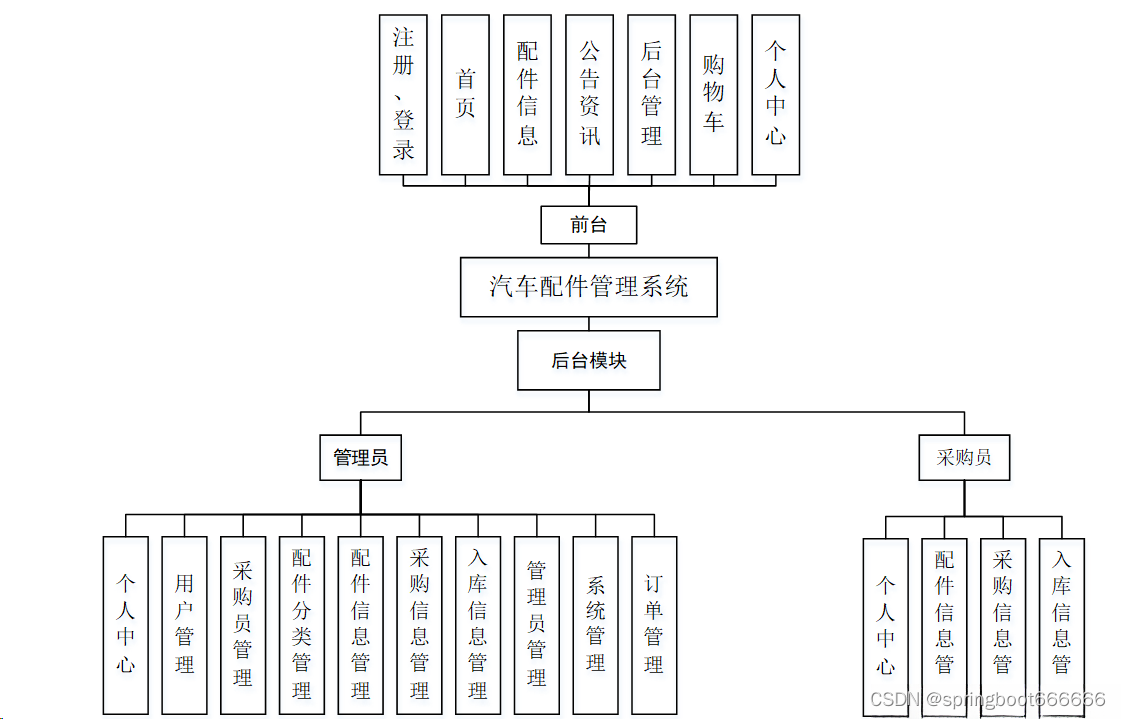 注册、登录

首页

配件信息

公告资讯

后台管理

购物车

个人中心

前台

汽车配件管理系统

后台模块

管理员

采购员

个人中心

用户管理

采购员管理

配件分类管理

配件信息管理

采购信息管理

入库信息管理

管理员管理

系统管理

订单管理

个人中心

配件信息管

采购信息管

入库信息管

CSDN @springboot666666